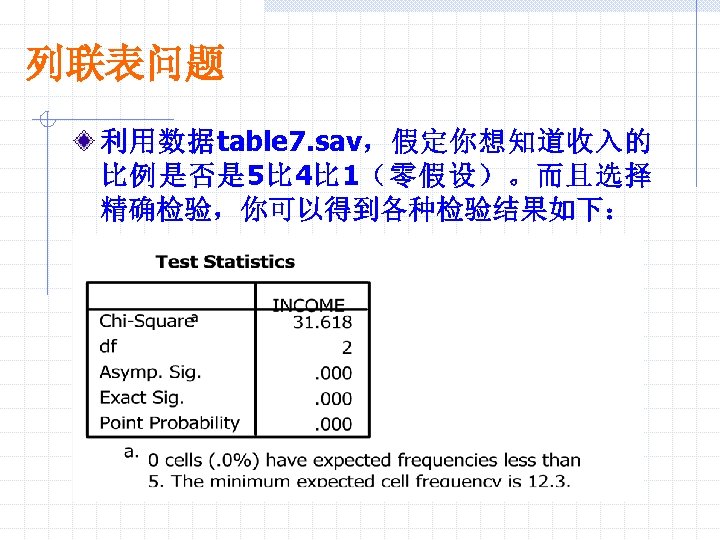 列联表问题

利用数据table7.sav，假定你想知道收入的比例是否是5比4比1（零假设）。而且选择精确检验，你可以得到各种检验结果如下：

Test Statistics

| | INCOME |
|---|---|
| Chi-Square$^a$ | 31.618 |
| df | 2 |
| Asymp. Sig. | .000 |
| Exact Sig. | .000 |
| Point Probability | .000 |

a. 0 cells (.0%) have expected frequencies less than 5. The minimum expected cell frequency is 12.3.